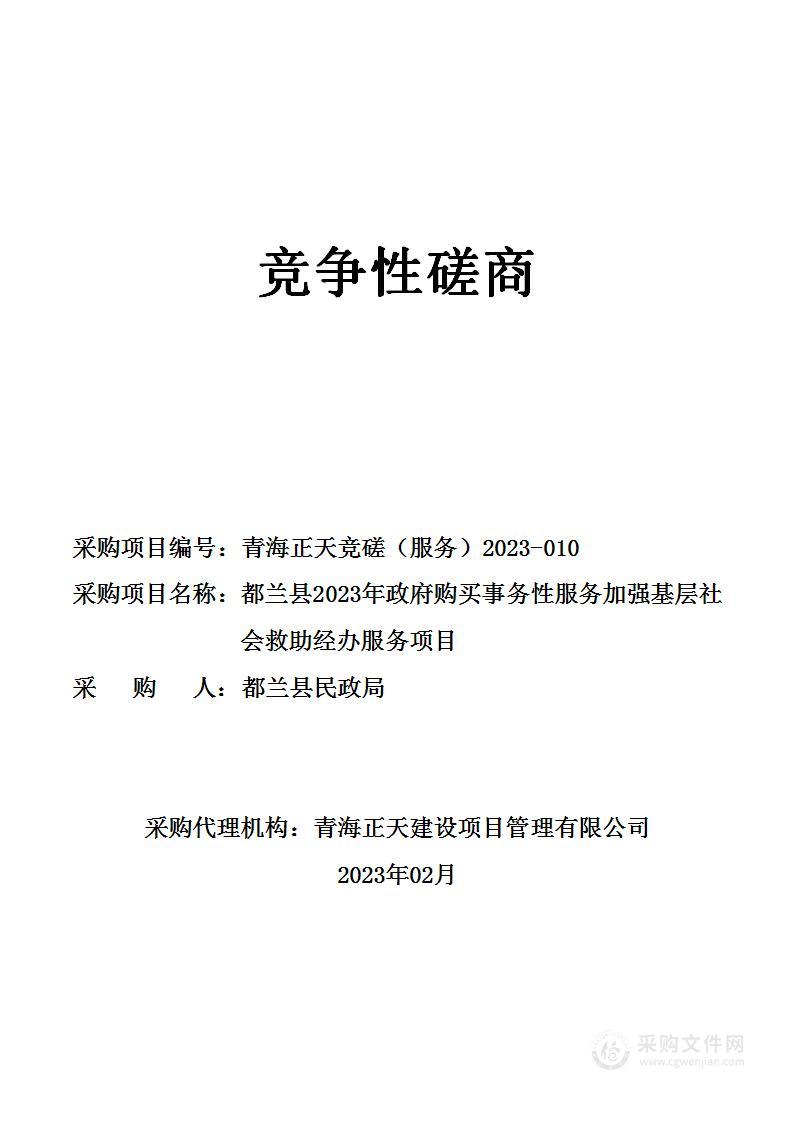 竞争性磋商

采购项目编号：青海正天竞磋（服务）2023-010

采购项目名称：都兰县2023年政府购买事务性服务加强基层社会救助经办服务项目

采　　购　　人：都兰县民政局

采购代理机构：青海正天建设项目管理有限公司

2023年02月

采购文件网
www.cgwenjian.com